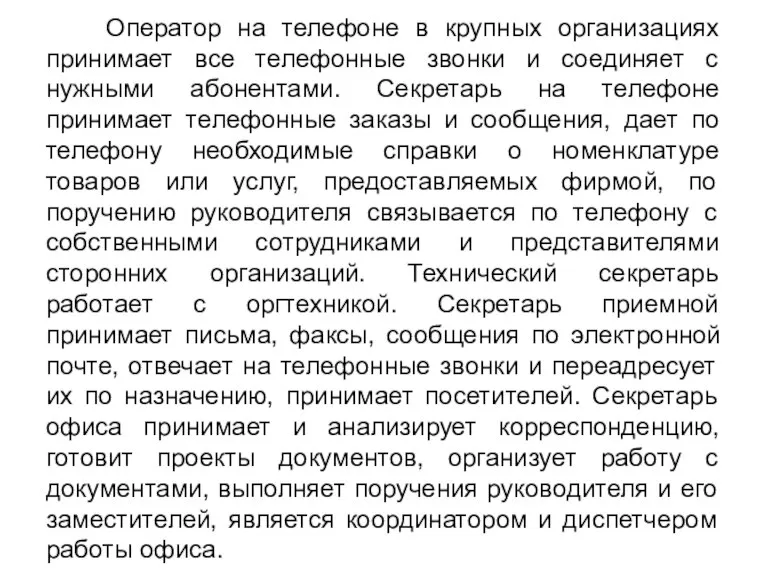 Оператор на телефоне в крупных организациях принимает все телефонные звонки и соединяет с нужными абонентами. Секретарь на телефоне принимает телефонные заказы и сообщения, дает по телефону необходимые справки о номенклатуре товаров или услуг, предоставляемых фирмой, по поручению руководителя связывается по телефону с собственными сотрудниками и представителями сторонних организаций. Технический секретарь работает с оргтехникой. Секретарь приемной принимает письма, факсы, сообщения по электронной почте, отвечает на телефонные звонки и переадресует их по назначению, принимает посетителей. Секретарь офиса принимает и анализирует корреспонденцию, готовит проекты документов, организует работу с документами, выполняет поручения руководителя и его заместителей, является координатором и диспетчером работы офиса.